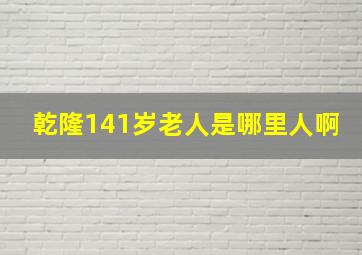 乾隆141岁老人是哪里人啊